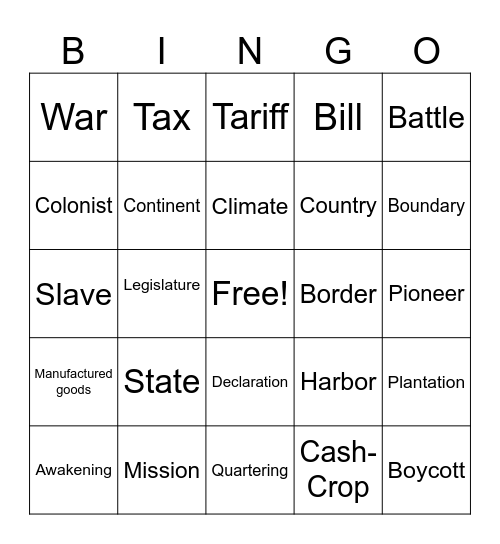 | B | I | N | G | O |
|---|---|---|---|---|
| War | Tax | Tariff | Bill | Battle |
| Colonist | Continent | Climate | Country | Boundary |
| Slave | Legislature | Free! | Border | Pioneer |
| Manufactured goods | State | Declaration | Harbor | Plantation |
| Awakening | Mission | Quartering | Cash-Crop | Boycott |